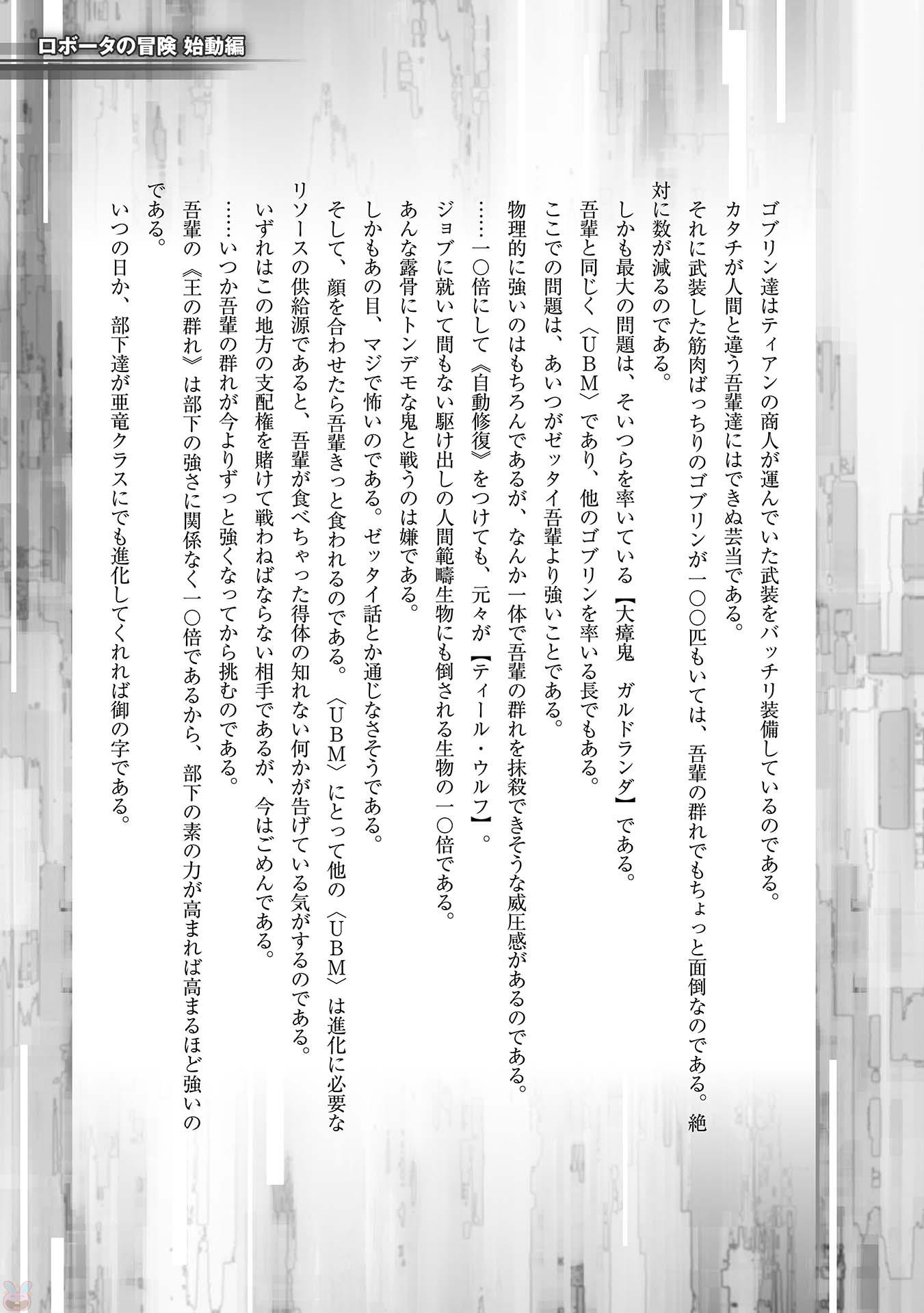 ロボータの冒険 始動編

ゴブリン達はティアンの商人が運んでいた武装をバッチリ装備しているのである。

カタチが人間と違う吾輩達にはできぬ芸当である。

それに武装した筋肉ばっちりのゴブリンが一〇〇匹もいては、吾輩の群れでもちょっと面倒なのである。絶対に数が減るのである。

しかも最大の問題は、そいつらを率いている【大瘴鬼 ガルドランダ】である。

吾輩と同じく〈UBM〉であり、他のゴブリンを率いる長でもある。

ここでの問題は、あいつがゼッタイ吾輩より強いことである。

物理的に強いのはもちろんであるが、なんか一体で吾輩の群れを抹殺できそうな威圧感があるのである。

……一〇倍にして《自動修復》をつけても、元々が【ティール・ウルフ】。

ジョブに就いて間もない駆け出しの人間範疇生物にも倒される生物の一〇倍である。

あんな露骨にトンデモな鬼と戦うのは嫌である。

しかもあの目、マジで怖いのである。ゼッタイ話とか通じなさそうである。

そして、顔を合わせたら吾輩きっと食われるのである。〈UBM〉にとって他の〈UBM〉は進化に必要なリソースの供給源であると、吾輩が食べちゃった得体の知れない何かが告げている気がするのである。

いずれはこの地方の支配権を賭けて戦わねばならない相手であるが、今はごめんである。

……いつか吾輩の群れが今よりずっと強くなってから挑むのである。

吾輩の《王の群れ》は部下の強さに関係なく一〇倍であるから、部下の素の力が高まれば高まるほど強いのである。

いつの日か、部下達が亜竜クラスにでも進化してくれれば御の字である。